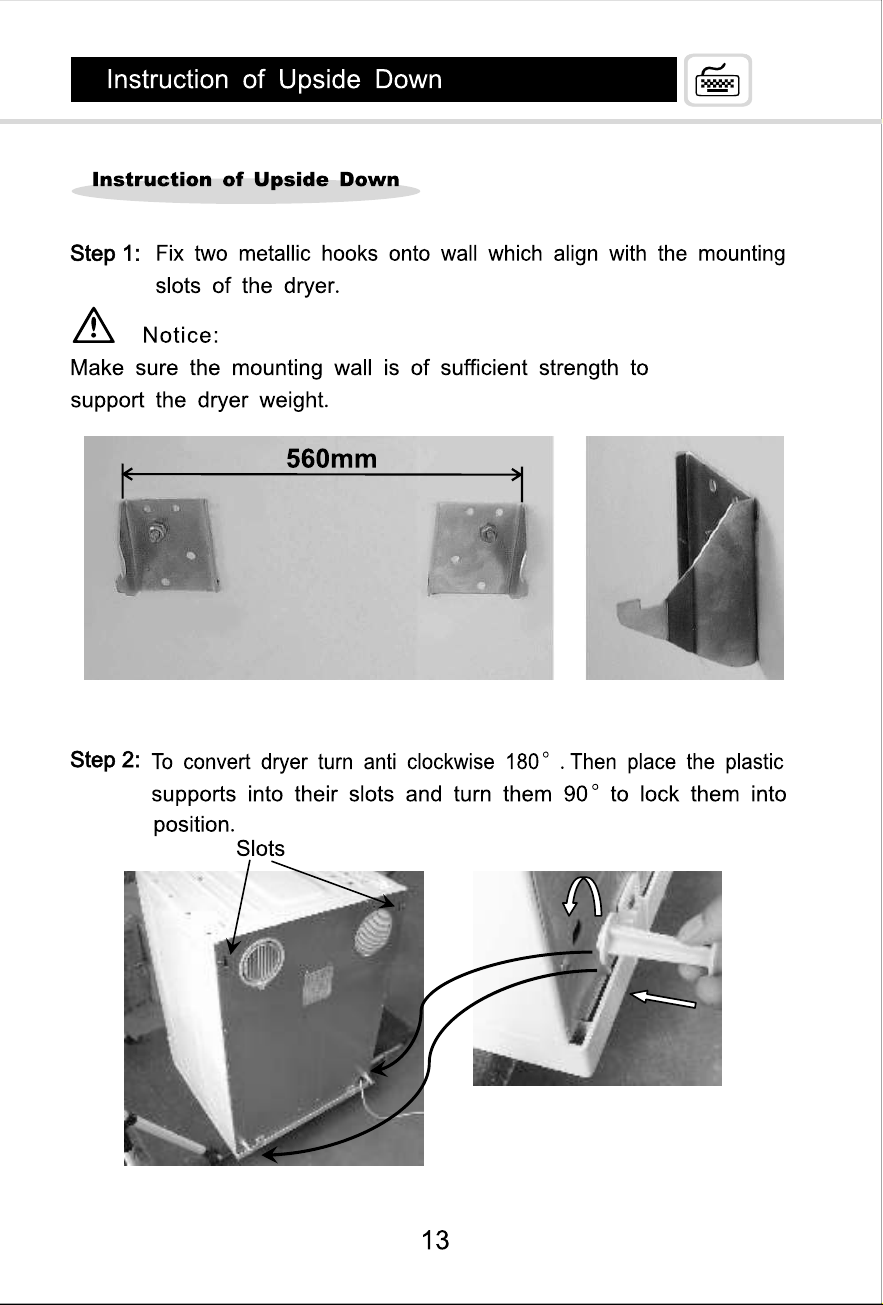 Instruction of Upside Down

Instruction of Upside Down

Step 1: Fix two metallic hooks onto wall which align with the mounting slots of the dryer.

Notice:

Make sure the mounting wall is of sufficient strength to support the dryer weight.

560mm

Step 2: To convert dryer turn anti clockwise 180° . Then place the plastic supports into their slots and turn them 90° to lock them into position.

Slots

13